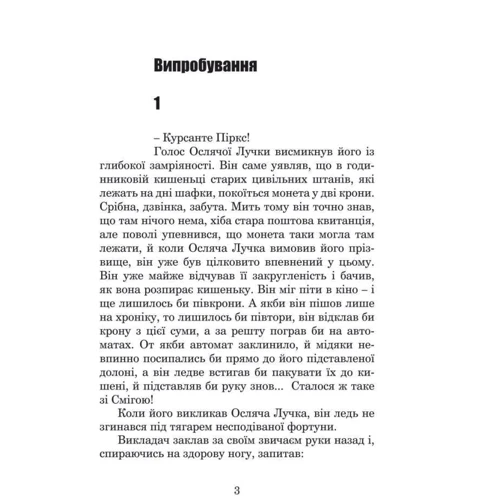 Випробування

1

– Курсанте Піркс!

Голос Ослячої Лучки висмикнув його із глибокої замріяності. Він саме уявляв, що в годинниковій кишеньці старих цивільних штанів, які лежать на дні шафки, покоїться монета у дві крони. Срібна, дзвінка, забута. Мить тому він точно знав, що там нічого нема, хіба стара поштова квитанція, але поволі упевнився, що монета таки могла там лежати, й коли Осляча Лучка вимовив його прізвище, він уже був цілковито впевнений у цьому. Він уже майже відчував її закругленість і бачив, як вона розпирає кишеньку. Він міг піти в кіно – і ще лишилось би півкрони. А якби він пішов лише на хроніку, то лишилось би півтори, він відклав би крону з цієї суми, а за решту пограв би на автоматах. От якби автомат заклинило, й мідяки невпинно посипались би прямо до його підставленої долоні, а він ледве встигав би пакувати їх до кишені, й підставляв би руку знов... Сталося ж таке зі Смігою!

Коли його викликав Осляча Лучка, він ледь не згинався під тягарем несподіваної фортуни.

Викладач заклав за своїм звичаєм руки назад і, спираючись на здорову ногу, запитав:

3